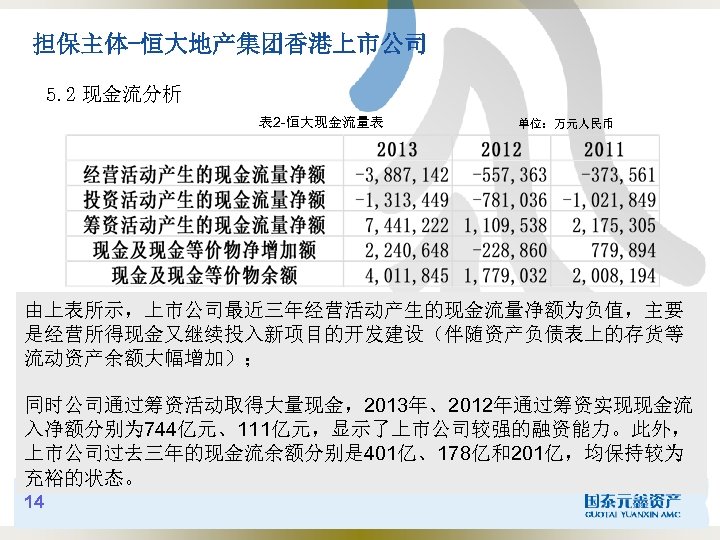 担保主体-恒大地产集团香港上市公司

5.2 现金流分析

表2-恒大现金流量表

单位：万元人民币

| | 2013 | 2012 | 2011 |
|---|---|---|---|
| 经营活动产生的现金流量净额 | -3,887,142 | -557,363 | -373,561 |
| 投资活动产生的现金流量净额 | -1,313,449 | -781,036 | -1,021,849 |
| 筹资活动产生的现金流量净额 | 7,441,222 | 1,109,538 | 2,175,305 |
| 现金及现金等价物净增加额 | 2,240,648 | -228,860 | 779,894 |
| 现金及现金等价物余额 | 4,011,845 | 1,779,032 | 2,008,194 |

由上表所示，上市公司最近三年经营活动产生的现金流量净额为负值，主要是经营所得现金又继续投入新项目的开发建设（伴随资产负债表上的存货等流动资产余额大幅增加）；

同时公司通过筹资活动取得大量现金，2013年、2012年通过筹资实现现金流入净额分别为744亿元、111亿元，显示了上市公司较强的融资能力。此外，上市公司过去三年的现金流余额分别是401亿、178亿和201亿，均保持较为充裕的状态。

14

国泰元鑫资产
GUOTAI YUANXIN AMC